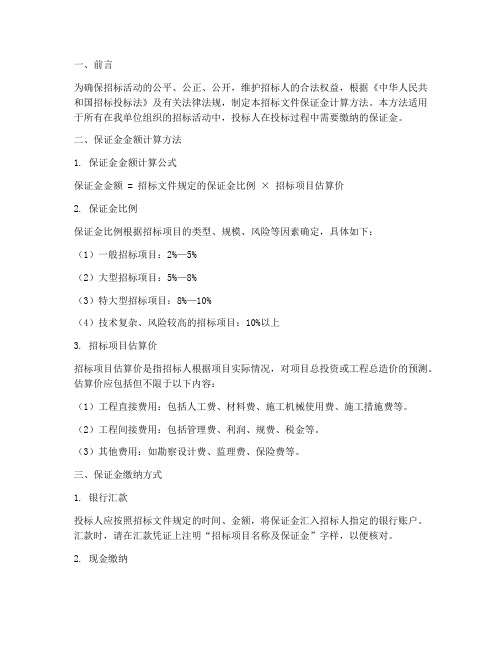 一、前言

为确保招标活动的公平、公正、公开，维护招标人的合法权益，根据《中华人民共和国招标投标法》及有关法律法规，制定本招标文件保证金计算方法。本方法适用于所有在我单位组织的招标活动中，投标人在投标过程中需要缴纳的保证金。

二、保证金金额计算方法

1. 保证金金额计算公式

保证金金额 = 招标文件规定的保证金比例 × 招标项目估算价

2. 保证金比例

保证金比例根据招标项目的类型、规模、风险等因素确定，具体如下：

（1）一般招标项目：2%—5%

（2）大型招标项目：5%—8%

（3）特大型招标项目：8%—10%

（4）技术复杂、风险较高的招标项目：10%以上

3. 招标项目估算价

招标项目估算价是指招标人根据项目实际情况，对项目总投资或工程总造价的预测。估算价应包括但不限于以下内容：

（1）工程直接费用：包括人工费、材料费、施工机械使用费、施工措施费等。

（2）工程间接费用：包括管理费、利润、规费、税金等。

（3）其他费用：如勘察设计费、监理费、保险费等。

三、保证金缴纳方式

1. 银行汇款

投标人应按照招标文件规定的时间、金额，将保证金汇入招标人指定的银行账户。汇款时，请在汇款凭证上注明“招标项目名称及保证金”字样，以便核对。

2. 现金缴纳